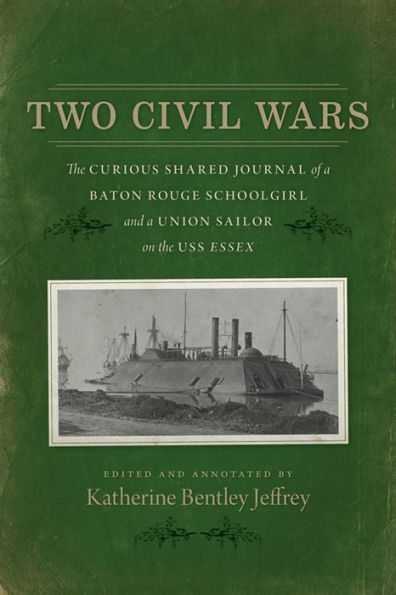 TWO CIVIL WARS

The CURIOUS SHARED JOURNAL of a BATON ROUGE SCHOOLGIRL and a UNION SAILOR on the USS ESSEX

EDITED AND ANNOTATED BY

Katherine Bentley Jeffrey